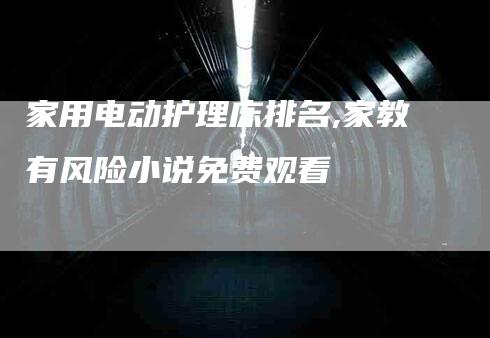 家用电动护理床排名,家教有风险小说免费观看